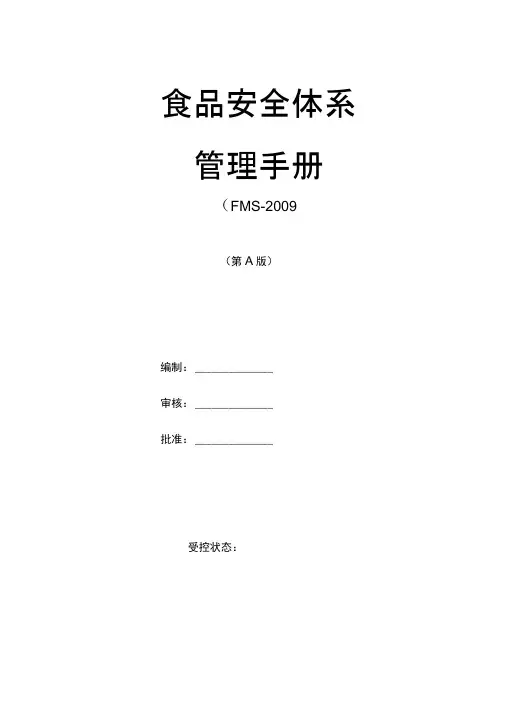 食品安全体系

管理手册

（FMS-2009

（第 A 版）

编制：____________

审核：____________

批准：____________

受控状态：